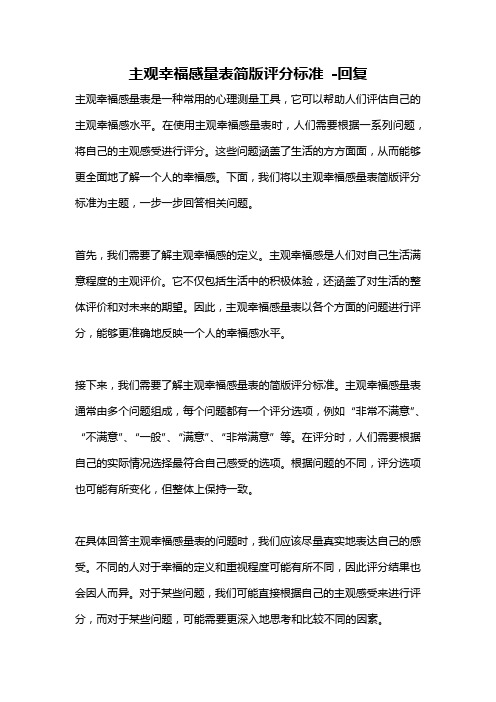 主观幸福感量表简版评分标准 -回复

主观幸福感量表是一种常用的心理测量工具，它可以帮助人们评估自己的主观幸福感水平。在使用主观幸福感量表时，人们需要根据一系列问题，将自己的主观感受进行评分。这些问题涵盖了生活的方方面面，从而能够更全面地了解一个人的幸福感。下面，我们将以主观幸福感量表简版评分标准为主题，一步一步回答相关问题。

首先，我们需要了解主观幸福感的定义。主观幸福感是人们对自己生活满意程度的主观评价。它不仅包括生活中的积极体验，还涵盖了对生活的整体评价和对未来的期望。因此，主观幸福感量表以各个方面的问题进行评分，能够更准确地反映一个人的幸福感水平。

接下来，我们需要了解主观幸福感量表的简版评分标准。主观幸福感量表通常由多个问题组成，每个问题都有一个评分选项，例如“非常不满意”、“不满意”、“一般”、“满意”、“非常满意”等。在评分时，人们需要根据自己的实际情况选择最符合自己感受的选项。根据问题的不同，评分选项也可能有所变化，但整体上保持一致。

在具体回答主观幸福感量表的问题时，我们应该尽量真实地表达自己的感受。不同的人对于幸福的定义和重视程度可能有所不同，因此评分结果也会因人而异。对于某些问题，我们可能直接根据自己的主观感受来进行评分，而对于某些问题，可能需要更深入地思考和比较不同的因素。